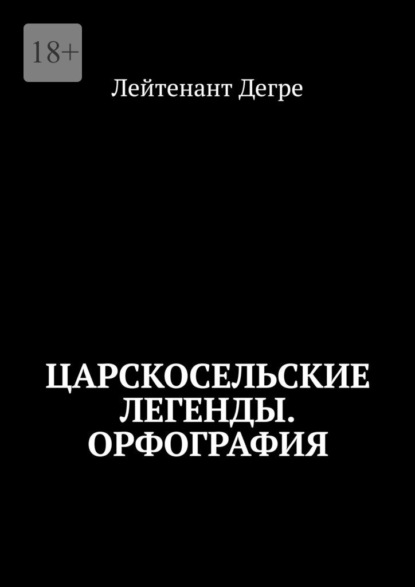 18+

Лейтенант Дегре

ЦАРСКОСЕЛЬСКИЕ ЛЕГЕНДЫ. ОРФОГРАФИЯ